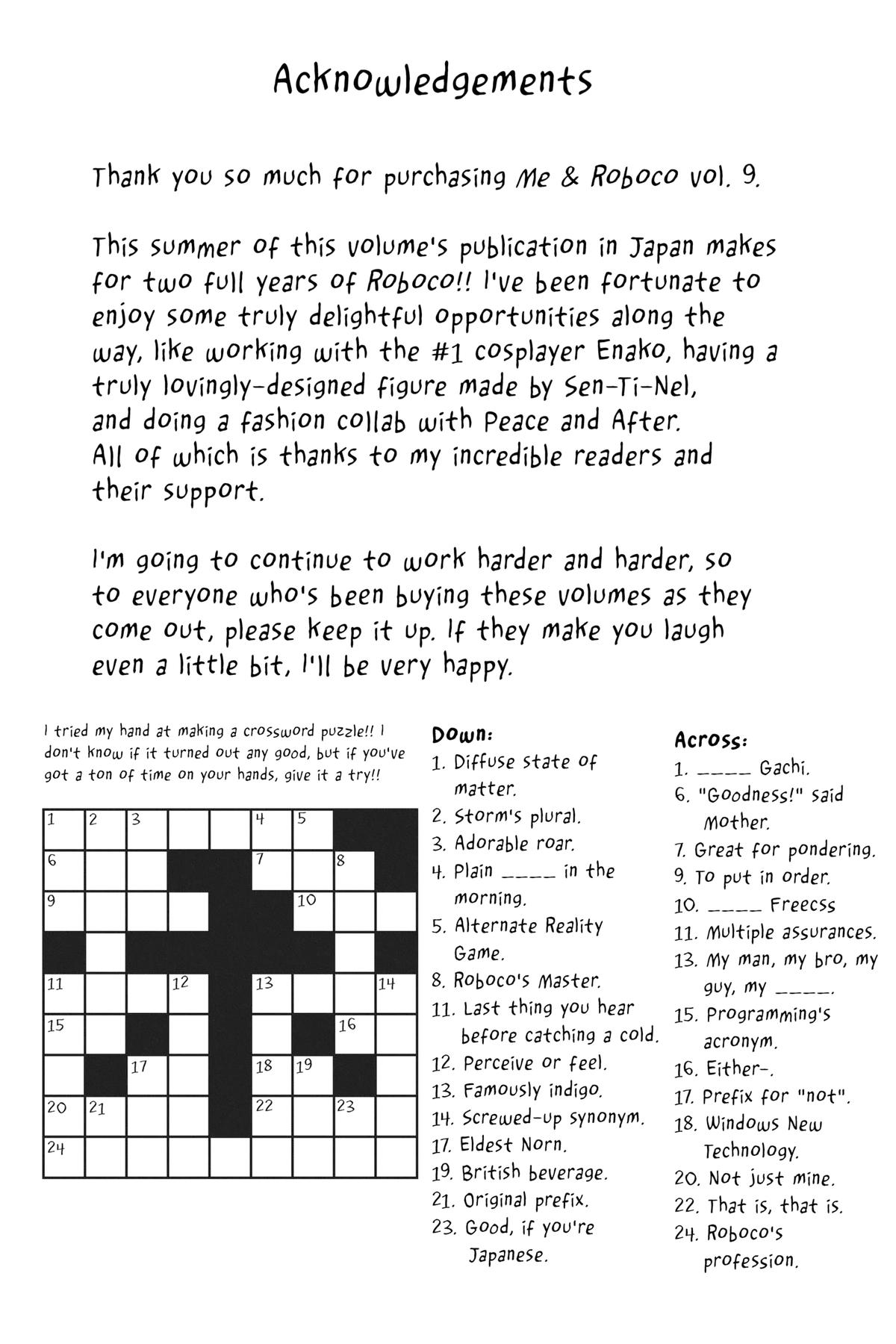 Acknowledgements

Thank you so much for purchasing Me & Roboco vol. 9.

This summer of this volume's publication in Japan makes for two full years of Roboco!! I've been fortunate to enjoy some truly delightful opportunities along the way, like working with the #1 cosplayer Enako, having a truly lovingly-designed figure made by Sen-Ti-Nel, and doing a fashion collab with Peace and After. All of which is thanks to my incredible readers and their support.

I'm going to continue to work harder and harder, so to everyone who's been buying these volumes as they come out, please keep it up. If they make you laugh even a little bit, I'll be very happy.

I tried my hand at making a crossword puzzle!! I don't know if it turned out any good, but if you've got a ton of time on your hands, give it a try!!

1 2 3 4 5 6 7 8 9 10 11 12 13 14 15 16 17 18 19 20 21 22 23 24

Down:
1. Diffuse state of matter.
2. Storm's plural.
3. Adorable roar.
4. Plain _____ in the morning.
5. Alternate Reality Game.
8. Roboco's Master.
11. Last thing you hear before catching a cold.
12. Perceive or feel.
13. Famously indigo.
14. Screwed-up synonym.
17. Eldest Norn.
19. British beverage.
21. Original prefix.
23. Good, if you're Japanese.

Across:
1. _____ Gachi.
6. "Goodness!" said Mother.
7. Great for pondering.
9. To put in order.
10. _____ Freecss
11. Multiple assurances.
13. My man, my bro, my guy, my _____.
15. Programming's acronym.
16. Either-.
17. Prefix for "not".
18. Windows New Technology.
20. Not just mine.
22. That is, that is.
24. Roboco's profession.